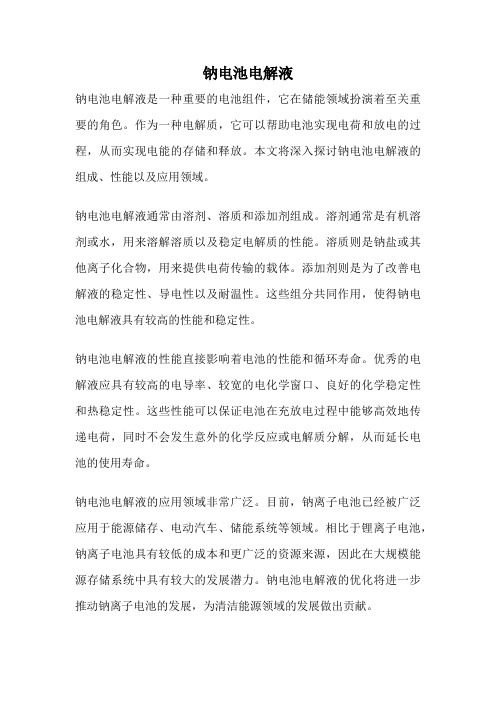 钠电池电解液

钠电池电解液是一种重要的电池组件，它在储能领域扮演着至关重要的角色。作为一种电解质，它可以帮助电池实现电荷和放电的过程，从而实现电能的存储和释放。本文将深入探讨钠电池电解液的组成、性能以及应用领域。

钠电池电解液通常由溶剂、溶质和添加剂组成。溶剂通常是有机溶剂或水，用来溶解溶质以及稳定电解质的性能。溶质则是钠盐或其他离子化合物，用来提供电荷传输的载体。添加剂则是为了改善电解液的稳定性、导电性以及耐温性。这些组分共同作用，使得钠电池电解液具有较高的性能和稳定性。

钠电池电解液的性能直接影响着电池的性能和循环寿命。优秀的电解液应具有较高的电导率、较宽的电化学窗口、良好的化学稳定性和热稳定性。这些性能可以保证电池在充放电过程中能够高效地传递电荷，同时不会发生意外的化学反应或电解质分解，从而延长电池的使用寿命。

钠电池电解液的应用领域非常广泛。目前，钠离子电池已经被广泛应用于能源储存、电动汽车、储能系统等领域。相比于锂离子电池，钠离子电池具有较低的成本和更广泛的资源来源，因此在大规模能源存储系统中具有较大的发展潜力。钠电池电解液的优化将进一步推动钠离子电池的发展，为清洁能源领域的发展做出贡献。